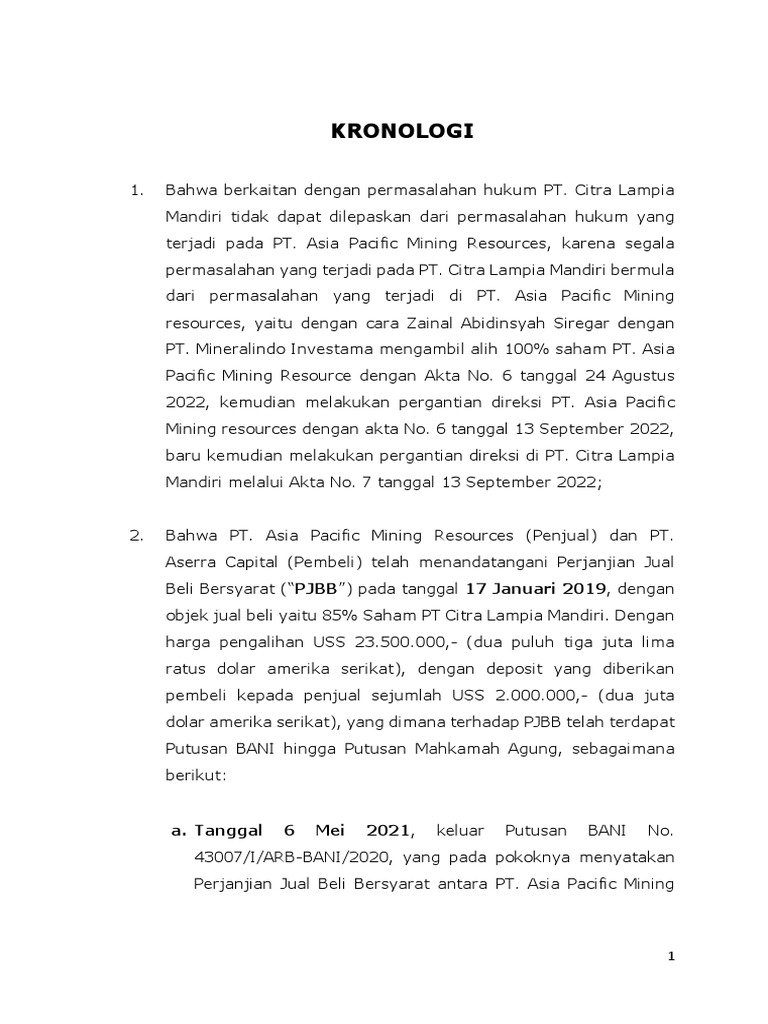 KRONOLOGI

1. Bahwa berkaitan dengan permasalahan hukum PT. Citra Lampia Mandiri tidak dapat dilepaskan dari permasalahan hukum yang terjadi pada PT. Asia Pacific Mining Resources, karena segala permasalahan yang terjadi pada PT. Citra Lampia Mandiri bermula dari permasalahan yang terjadi di PT. Asia Pacific Mining resources, yaitu dengan cara Zainal Abidinsyah Siregar dengan PT. Mineralindo Investama mengambil alih 100% saham PT. Asia Pacific Mining Resource dengan Akta No. 6 tanggal 24 Agustus 2022, kemudian melakukan pergantian direksi PT. Asia Pacific Mining resources dengan akta No. 6 tanggal 13 September 2022, baru kemudian melakukan pergantian direksi di PT. Citra Lampia Mandiri melalui Akta No. 7 tanggal 13 September 2022;

2. Bahwa PT. Asia Pacific Mining Resources (Penjual) dan PT. Aserra Capital (Pembeli) telah menandatangani Perjanjian Jual Beli Bersyarat ("PJBB") pada tanggal 17 Januari 2019, dengan objek jual beli yaitu 85% Saham PT Citra Lampia Mandiri. Dengan harga pengalihan USS 23.500.000,- (dua puluh tiga juta lima ratus dolar amerika serikat), dengan deposit yang diberikan pembeli kepada penjual sejumlah USS 2.000.000,- (dua juta dolar amerika serikat), yang dimana terhadap PJBB telah terdapat Putusan BANI hingga Putusan Mahkamah Agung, sebagaimana berikut:

a. Tanggal 6 Mei 2021, keluar Putusan BANI No. 43007/I/ARB-BANI/2020, yang pada pokoknya menyatakan Perjanjian Jual Beli Bersyarat antara PT. Asia Pacific Mining

1